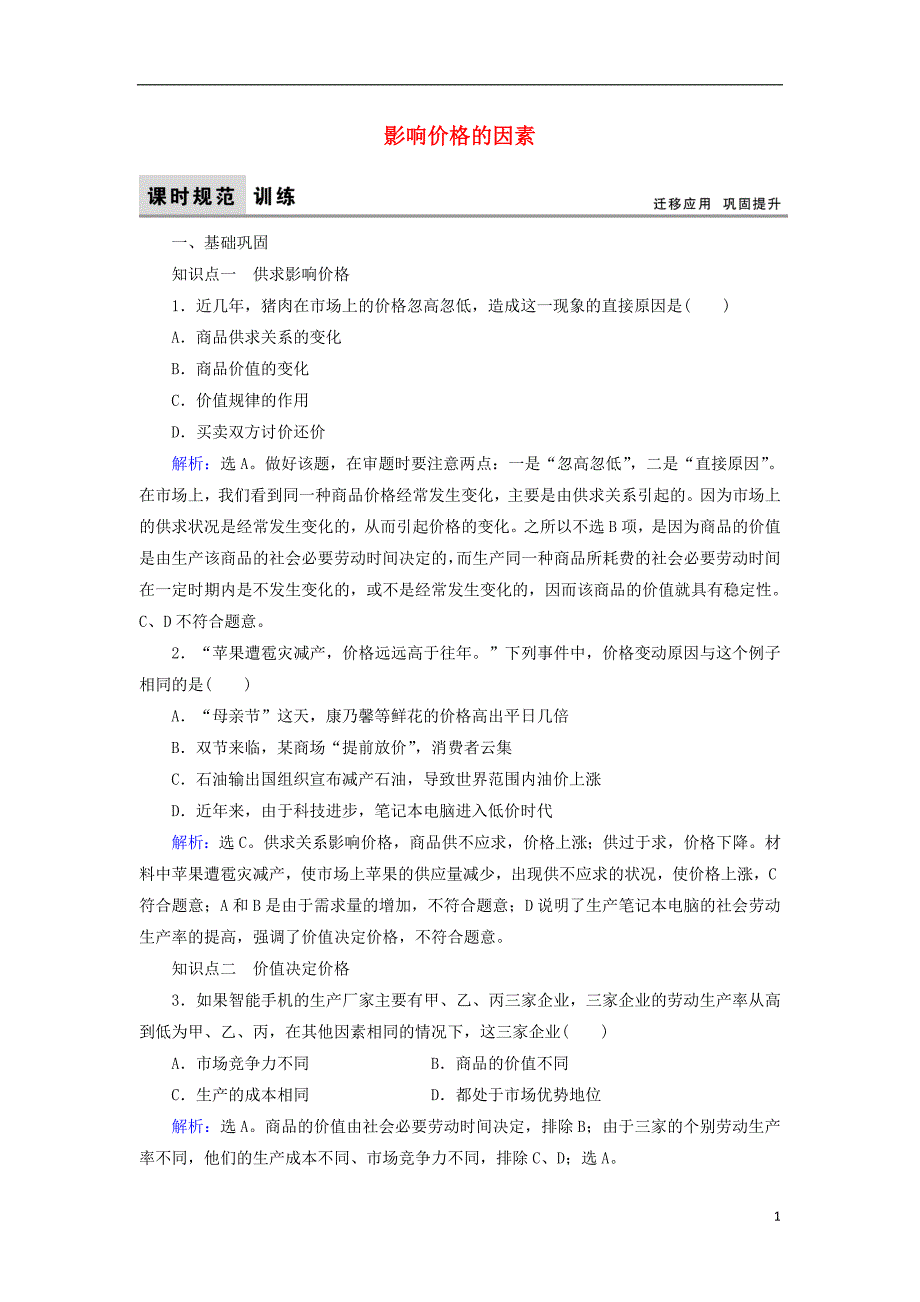 影响价格的因素

课时规范 训练

迁移应用 巩固提升

一、基础巩固

知识点一 供求影响价格

1．近几年，猪肉在市场上的价格忽高忽低，造成这一现象的直接原因是( )

A．商品供求关系的变化

B．商品价值的变化

C．价值规律的作用

D．买卖双方讨价还价

解析：选A。做好该题，在审题时要注意两点：一是“忽高忽低”，二是“直接原因”。在市场上，我们看到同一种商品价格经常发生变化，主要是由供求关系引起的。因为市场上的供求状况是经常发生变化的，从而引起价格的变化。之所以不选B项，是因为商品的价值是由生产该商品的社会必要劳动时间决定的，而生产同一种商品所耗费的社会必要劳动时间在一定时期内是不发生变化的，或不是经常发生变化的，因而该商品的价值就具有稳定性。C、D不符合题意。

2．“苹果遭雹灾减产，价格远远高于往年。”下列事件中，价格变动原因与这个例子相同的是( )

A．“母亲节”这天，康乃馨等鲜花的价格高出平日几倍

B．双节来临，某商场“提前放价”，消费者云集

C．石油输出国组织宣布减产石油，导致世界范围内油价上涨

D．近年来，由于科技进步，笔记本电脑进入低价时代

解析：选C。供求关系影响价格，商品供不应求，价格上涨；供过于求，价格下降。材料中苹果遭雹灾减产，使市场上苹果的供应量减少，出现供不应求的状况，使价格上涨，C符合题意；A和B是由于需求量的增加，不符合题意；D说明了生产笔记本电脑的社会劳动生产率的提高，强调了价值决定价格，不符合题意。

知识点二 价值决定价格

3．如果智能手机的生产厂家主要有甲、乙、丙三家企业，三家企业的劳动生产率从高到低为甲、乙、丙，在其他因素相同的情况下，这三家企业( )

A．市场竞争力不同

B．商品的价值不同

C．生产的成本相同

D．都处于市场优势地位

解析：选A。商品的价值由社会必要劳动时间决定，排除B；由于三家的个别劳动生产率不同，他们的生产成本不同、市场竞争力不同，排除C、D；选A。

1